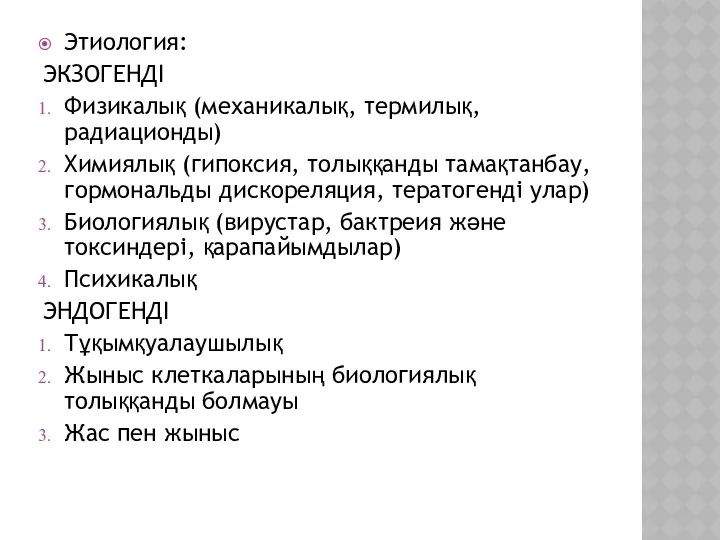 Этиология:

ЭКЗОГЕНДІ

1. Физикалық (механикалық, термилық, радиационды)
2. Химиялық (гипоксия, толыққанды тамақтанбау, гормональды дискореляция, тератогенді улар)
3. Биологиялық (вирустар, бактреия және токсиндері, қарапайымдылар)
4. Психикалық

ЭНДОГЕНДІ

1. Тұқымқуалаушылық
2. Жыныс клеткаларының биологиялық толыққанды болмауы
3. Жас пен жыныс